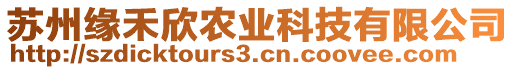 苏州缘禾欣农业科技有限公司
http://szdicktours3.cn.coovee.com